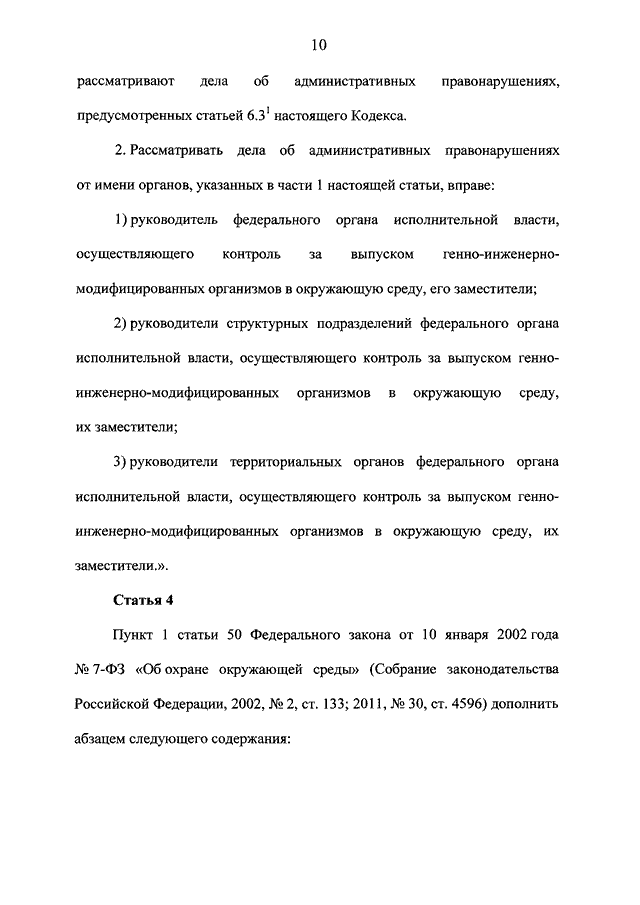 10

рассматривают дела об административных правонарушениях, предусмотренных статьей $6.3^1$ настоящего Кодекса.

2. Рассматривать дела об административных правонарушениях от имени органов, указанных в части 1 настоящей статьи, вправе:

1) руководитель федерального органа исполнительной власти, осуществляющего контроль за выпуском генно-инженерно-модифицированных организмов в окружающую среду, его заместители;

2) руководители структурных подразделений федерального органа исполнительной власти, осуществляющего контроль за выпуском генно-инженерно-модифицированных организмов в окружающую среду, их заместители;

3) руководители территориальных органов федерального органа исполнительной власти, осуществляющего контроль за выпуском генно-инженерно-модифицированных организмов в окружающую среду, их заместители.».

Статья 4

Пункт 1 статьи 50 Федерального закона от 10 января 2002 года № 7-ФЗ «Об охране окружающей среды» (Собрание законодательства Российской Федерации, 2002, № 2, ст. 133; 2011, № 30, ст. 4596) дополнить абзацем следующего содержания: